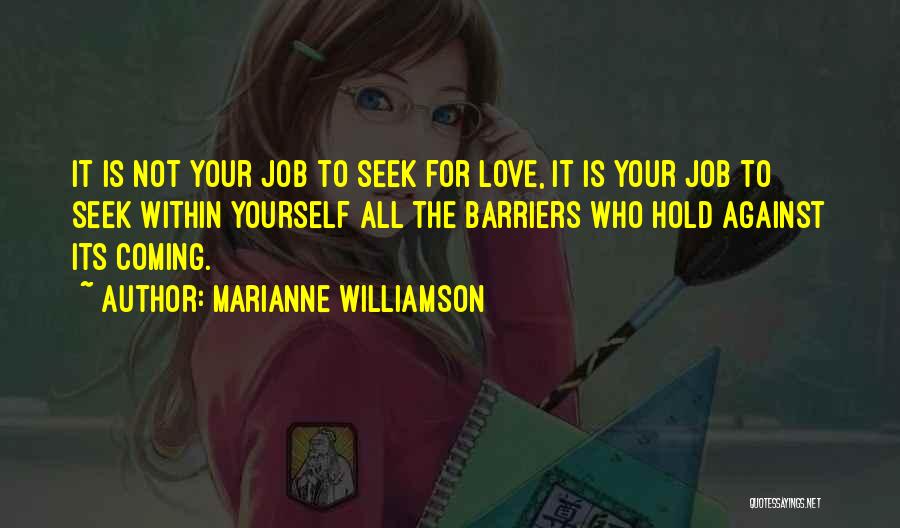 IT IS NOT YOUR JOB TO SEEK FOR LOVE, IT IS YOUR JOB TO SEEK WITHIN YOURSELF ALL THE BARRIERS WHO HOLD AGAINST ITS COMING.

~ AUTHOR: MARIANNE WILLIAMSON

QUOTESSAYINGS.NET